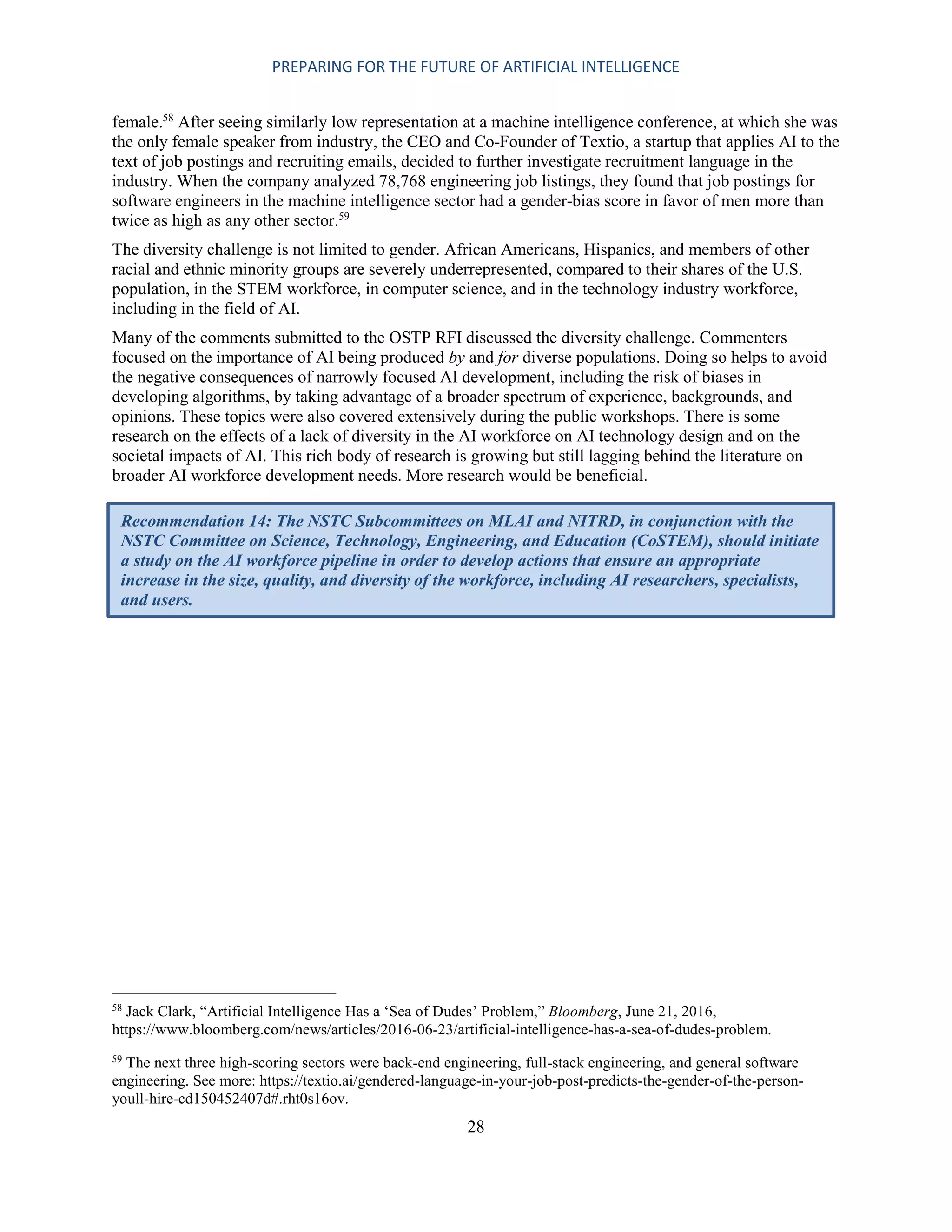 PREPARING FOR THE FUTURE OF ARTIFICIAL INTELLIGENCE

female.$^{58}$ After seeing similarly low representation at a machine intelligence conference, at which she was the only female speaker from industry, the CEO and Co-Founder of Textio, a startup that applies AI to the text of job postings and recruiting emails, decided to further investigate recruitment language in the industry. When the company analyzed 78,768 engineering job listings, they found that job postings for software engineers in the machine intelligence sector had a gender-bias score in favor of men more than twice as high as any other sector.$^{59}$

The diversity challenge is not limited to gender. African Americans, Hispanics, and members of other racial and ethnic minority groups are severely underrepresented, compared to their shares of the U.S. population, in the STEM workforce, in computer science, and in the technology industry workforce, including in the field of AI.

Many of the comments submitted to the OSTP RFI discussed the diversity challenge. Commenters focused on the importance of AI being produced by and for diverse populations. Doing so helps to avoid the negative consequences of narrowly focused AI development, including the risk of biases in developing algorithms, by taking advantage of a broader spectrum of experience, backgrounds, and opinions. These topics were also covered extensively during the public workshops. There is some research on the effects of a lack of diversity in the AI workforce on AI technology design and on the societal impacts of AI. This rich body of research is growing but still lagging behind the literature on broader AI workforce development needs. More research would be beneficial.

Recommendation 14: The NSTC Subcommittees on MLAI and NITRD, in conjunction with the NSTC Committee on Science, Technology, Engineering, and Education (CoSTEM), should initiate a study on the AI workforce pipeline in order to develop actions that ensure an appropriate increase in the size, quality, and diversity of the workforce, including AI researchers, specialists, and users.

$^{58}$ Jack Clark, “Artificial Intelligence Has a ‘Sea of Dudes’ Problem,” Bloomberg, June 21, 2016, https://www.bloomberg.com/news/articles/2016-06-23/artificial-intelligence-has-a-sea-of-dudes-problem.

$^{59}$ The next three high-scoring sectors were back-end engineering, full-stack engineering, and general software engineering. See more: https://textio.ai/gendered-language-in-your-job-post-predicts-the-gender-of-the-person-youll-hire-cd150452407d#.rht0s16ov.

28